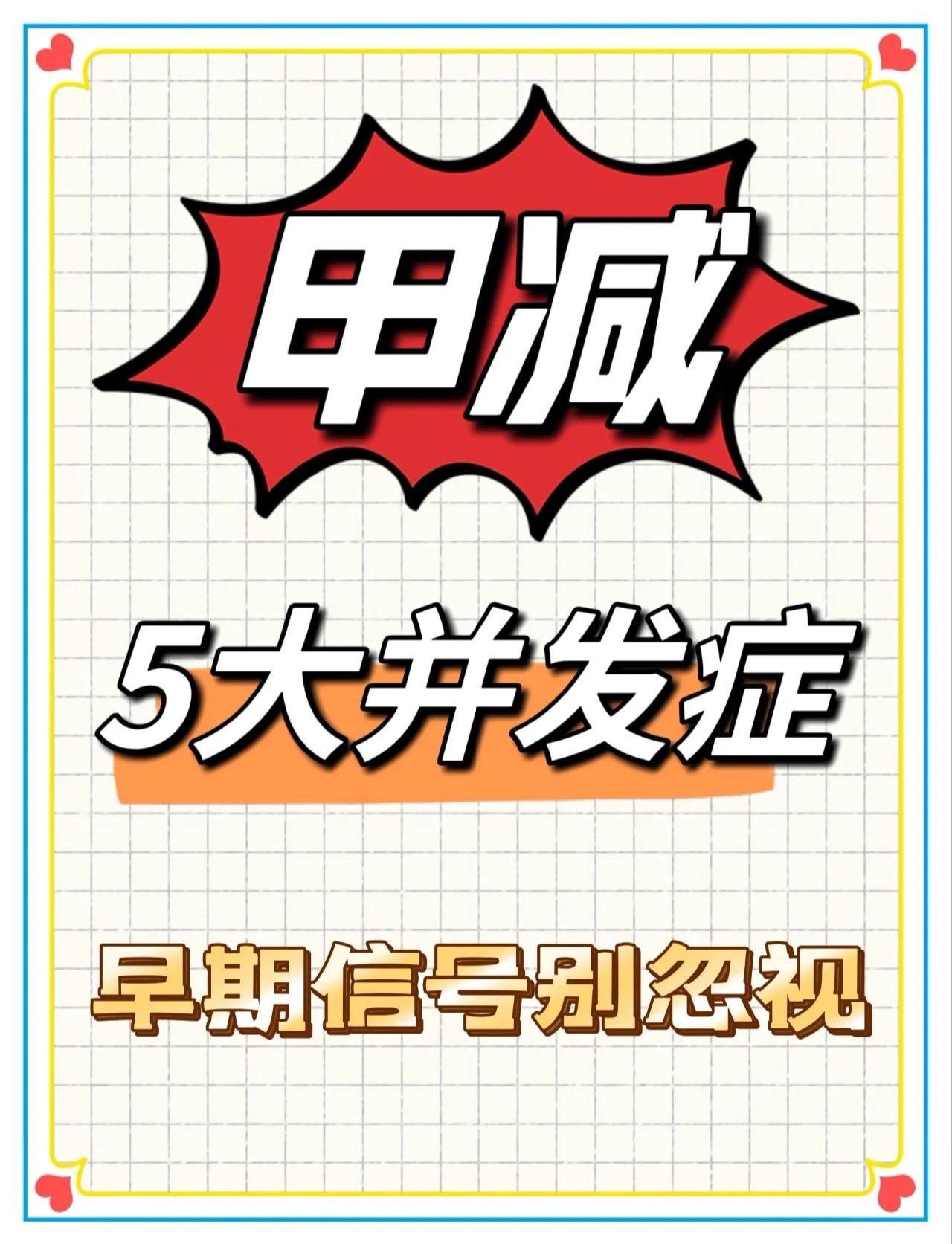 甲减

5大并发症

早期信号别忽视